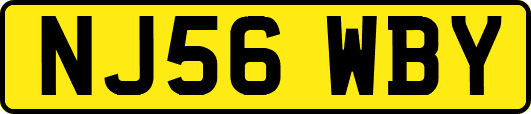 NJ56 WBY